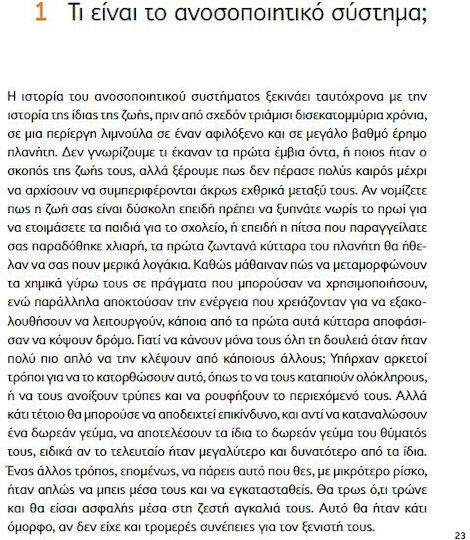 1 Τι είναι το ανοσοποιητικό σύστημα;

Η ιστορία του ανοσοποιητικού συστήματος ξεκινάει ταυτόχρονα με την ιστορία της ίδιας της ζωής, πριν από σχεδόν τριάμισι δισεκατομμύρια χρόνια, σε μια περίεργη λιμνούλα σε έναν αφιλόξενο και σε μεγάλο βαθμό έρημο πλανήτη. Δεν γνωρίζουμε τι έκαναν τα πρώτα έμβια όντα, ή ποιος ήταν ο σκοπός της ζωής τους, αλλά ξέρουμε πως δεν πέρασε πολύς καιρός μέχρι να αρχίσουν να συμπεριφέρονται άκρως εχθρικά μεταξύ τους. Αν νομίζετε πως η ζωή σας είναι δύσκολη επειδή πρέπει να ξυπνάτε νωρίς το πρωί για να ετοιμάσετε τα παιδιά για το σχολείο, ή επειδή η πίτσα που παραγγείλατε σας παραδόθηκε χλιαρή, τα πρώτα ζωντανά κύτταρα του πλανήτη θα ήθελαν να σας πουν μερικά λογάκια. Καθώς μάθαιναν πώς να μεταμορφώνουν τα χημικά γύρω τους σε πράγματα που μπορούσαν να χρησιμοποιήσουν, ενώ παράλληλα αποκτούσαν την ενέργεια που χρειάζονταν για να εξακολουθήσουν να λειτουργούν, κάποια από τα πρώτα αυτά κύτταρα αποφάσισαν να κόψουν δρόμο. Γιατί να κάνουν μόνα τους όλη τη δουλειά όταν ήταν πολύ πιο απλό να την κλέψουν από κάποιους άλλους; Υπήρχαν αρκετοί τρόποι για να το κατορθώσουν αυτό, όπως το να τους καταπιούν ολόκληρους, ή να τους ανοίξουν τρύπες και να ρουφήξουν το περιεχόμενό τους. Αλλά κάτι τέτοιο θα μπορούσε να αποδειχτεί επικίνδυνο, και αντί να καταναλώσουν ένα δωρεάν γεύμα, να αποτελέσουν τα ίδια το δωρεάν γεύμα του θύματός τους, ειδικά αν το τελευταίο ήταν μεγαλύτερο και δυνατότερο από τα ίδια. Ένας άλλος τρόπος, επομένως, να πάρεις αυτό που θες, με μικρότερο ρίσκο, ήταν απλώς να μπεις μέσα τους και να εγκατασταθείς. Θα τρως ό,τι τρώνε και θα είσαι ασφαλής μέσα στη ζεστή αγκαλιά τους. Αυτό θα ήταν κάτι όμορφο, αν δεν είχε και τρομερές συνέπειες για τον ξενιστή τους.

23